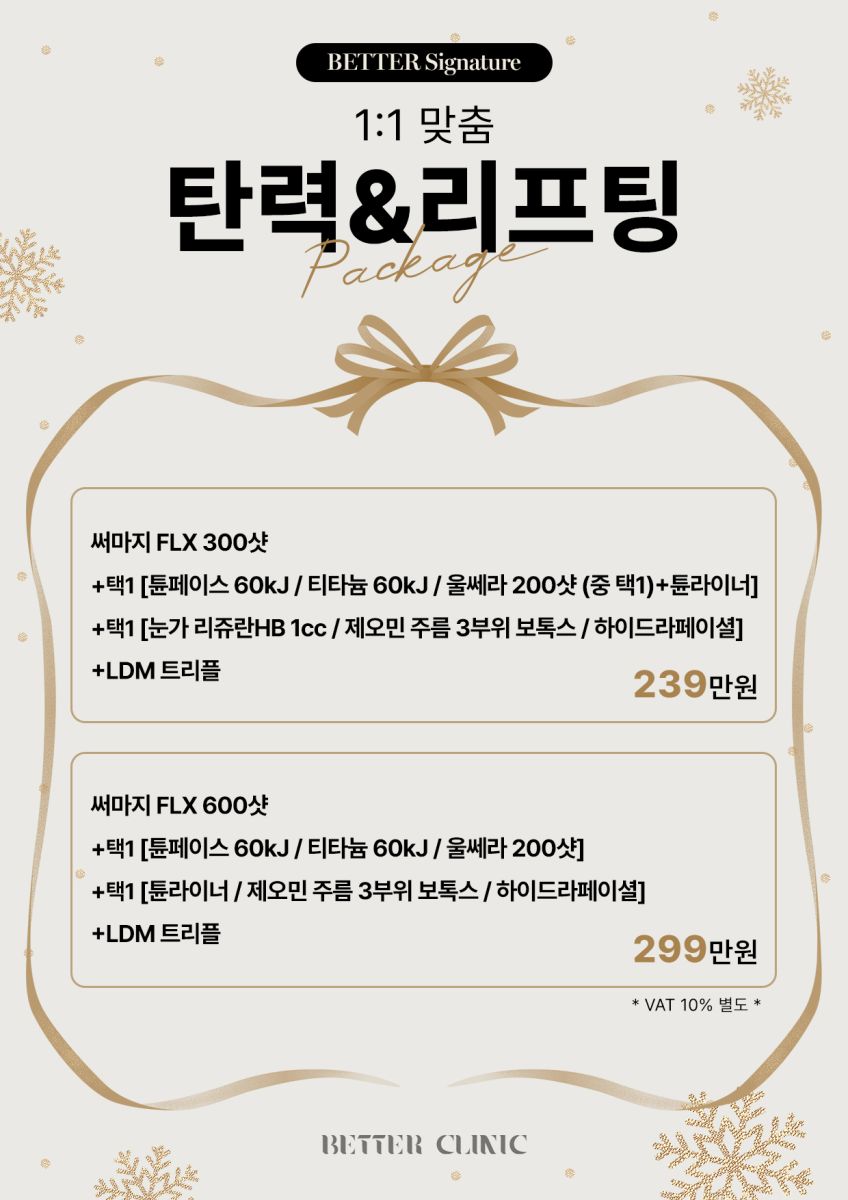 BETTER Signature

1:1 맞춤

탄력&리프팅

Package

써마지 FLX 300샷

+택1 [튠페이스 60kJ / 티타늄 60kJ / 울쎄라 200샷 (중 택1)+튠라이너]

+택1 [눈가 리쥬란HB 1cc / 제오민 주름 3부위 보톡스 / 하이드라페이셜]

+LDM 트리플

239만원

써마지 FLX 600샷

+택1 [튠페이스 60kJ / 티타늄 60kJ / 울쎄라 200샷]

+택1 [튠라이너 / 제오민 주름 3부위 보톡스 / 하이드라페이셜]

+LDM 트리플

299만원

* VAT 10% 별도 *

BETTER CLINIC